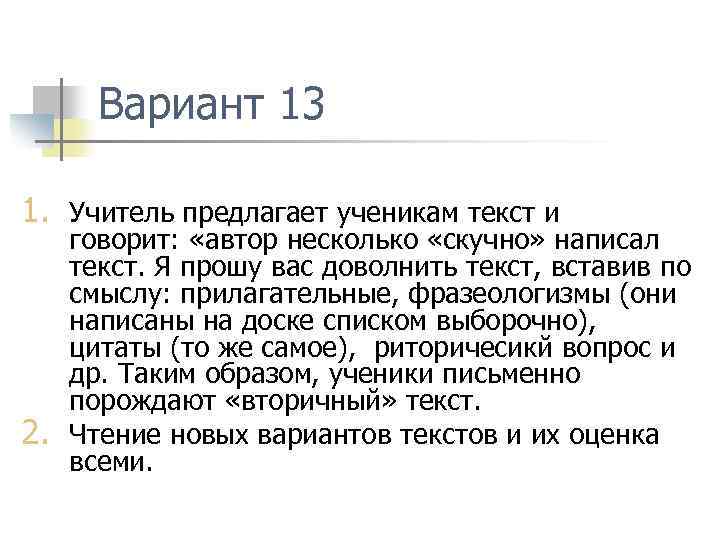 Вариант 13

1. Учитель предлагает ученикам текст и говорит: «автор несколько «скучно» написал текст. Я прошу вас доволнить текст, вставив по смыслу: прилагательные, фразеологизмы (они написаны на доске списком выборочно), цитаты (то же самое), риторичесикй вопрос и др. Таким образом, ученики письменно порождают «вторичный» текст.
2. Чтение новых вариантов текстов и их оценка всеми.